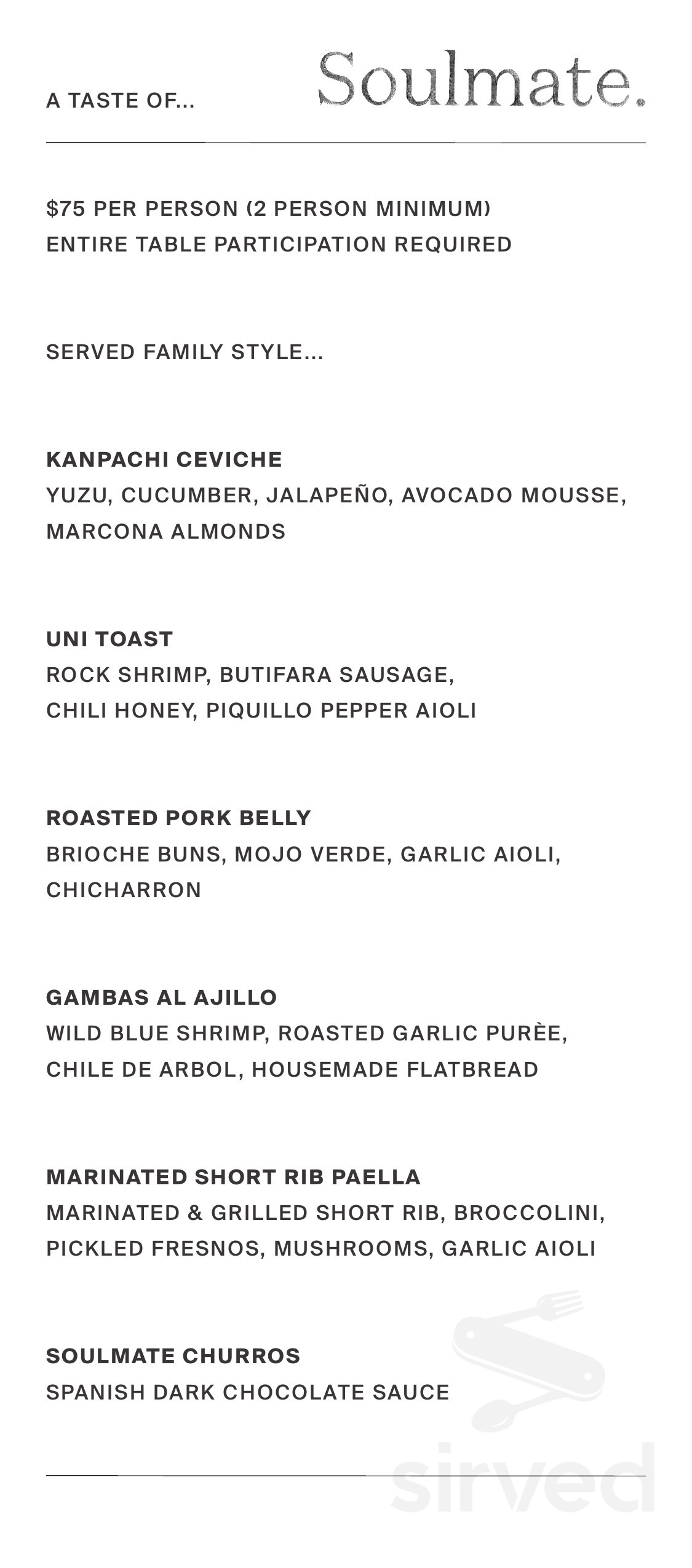 A TASTE OF... Soulmate.

$75 PER PERSON (2 PERSON MINIMUM)
ENTIRE TABLE PARTICIPATION REQUIRED

SERVED FAMILY STYLE...

KANPACHI CEVICHE
YUZU, CUCUMBER, JALAPEÑO, AVOCADO MOUSSE, MARCONA ALMONDS

UNI TOAST
ROCK SHRIMP, BUTIFARA SAUSAGE, CHILI HONEY, PIQUILLO PEPPER AIOLI

ROASTED PORK BELLY
BRIOCHE BUNS, MOJO VERDE, GARLIC AIOLI, CHICHARRON

GAMBAS AL AJILLO
WILD BLUE SHRIMP, ROASTED GARLIC PURÈE, CHILE DE ARBOL, HOUSEMADE FLATBREAD

MARINATED SHORT RIB PAELLA
MARINATED & GRILLED SHORT RIB, BROCCOLINI, PICKLED FRESNOS, MUSHROOMS, GARLIC AIOLI

SOULMATE CHURROS
SPANISH DARK CHOCOLATE SAUCE

sirved